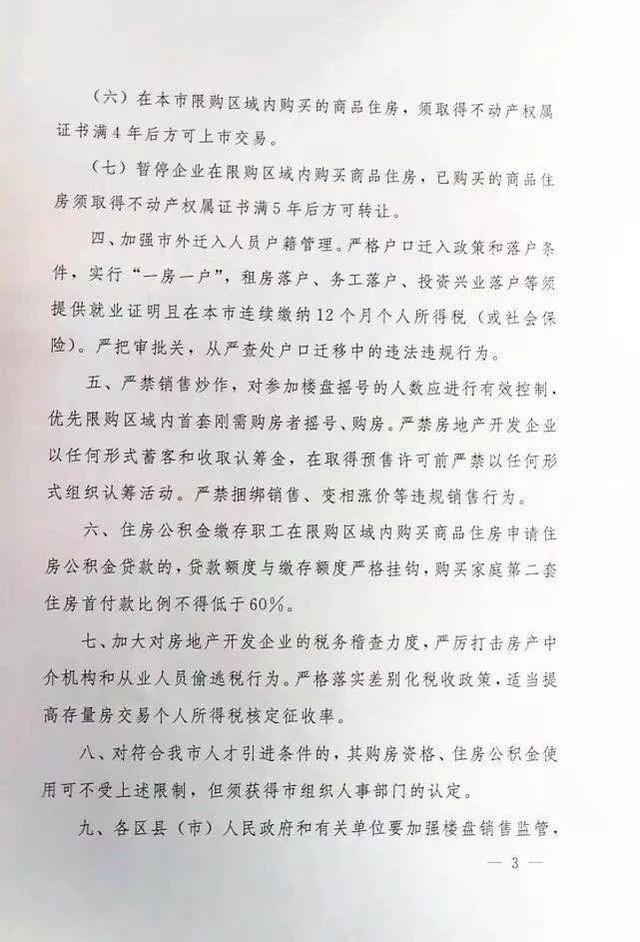 （六）在本市限购区域内购买的商品住房，须取得不动产权属证书满4年后方可上市交易。

（七）暂停企业在限购区域内购买商品住房，已购买的商品住房须取得不动产权属证书满5年后方可转让。

四、加强市外迁入人员户籍管理。严格户口迁入政策和落户条件，实行“一房一户”，租房落户、务工落户、投资兴业落户等须提供就业证明且在本市连续缴纳12个月个人所得税（或社会保险）。严把审批关，从严查处户口迁移中的违法违规行为。

五、严禁销售炒作，对参加楼盘摇号的人数应进行有效控制，优先限购区域内首套刚需购房者摇号、购房。严禁房地产开发企业以任何形式蓄客和收取认筹金，在取得预售许可前严禁以任何形式组织认筹活动。严禁捆绑销售、变相涨价等违规销售行为。

六、住房公积金缴存职工在限购区域内购买商品住房申请住房公积金贷款的，贷款额度与缴存额度严格挂钩，购买家庭第二套住房首付款比例不得低于60%。

七、加大对房地产开发企业的税务稽查力度，严厉打击房产中介机构和从业人员偷逃税行为。严格落实差别化税收政策，适当提高存量房交易个人所得税核定征收率。

八、对符合我市人才引进条件的，其购房资格、住房公积金使用可不受上述限制，但须获得市组织人事部门的认定。

九、各区县（市）人民政府和有关单位要加强楼盘销售监管，

— 3 —